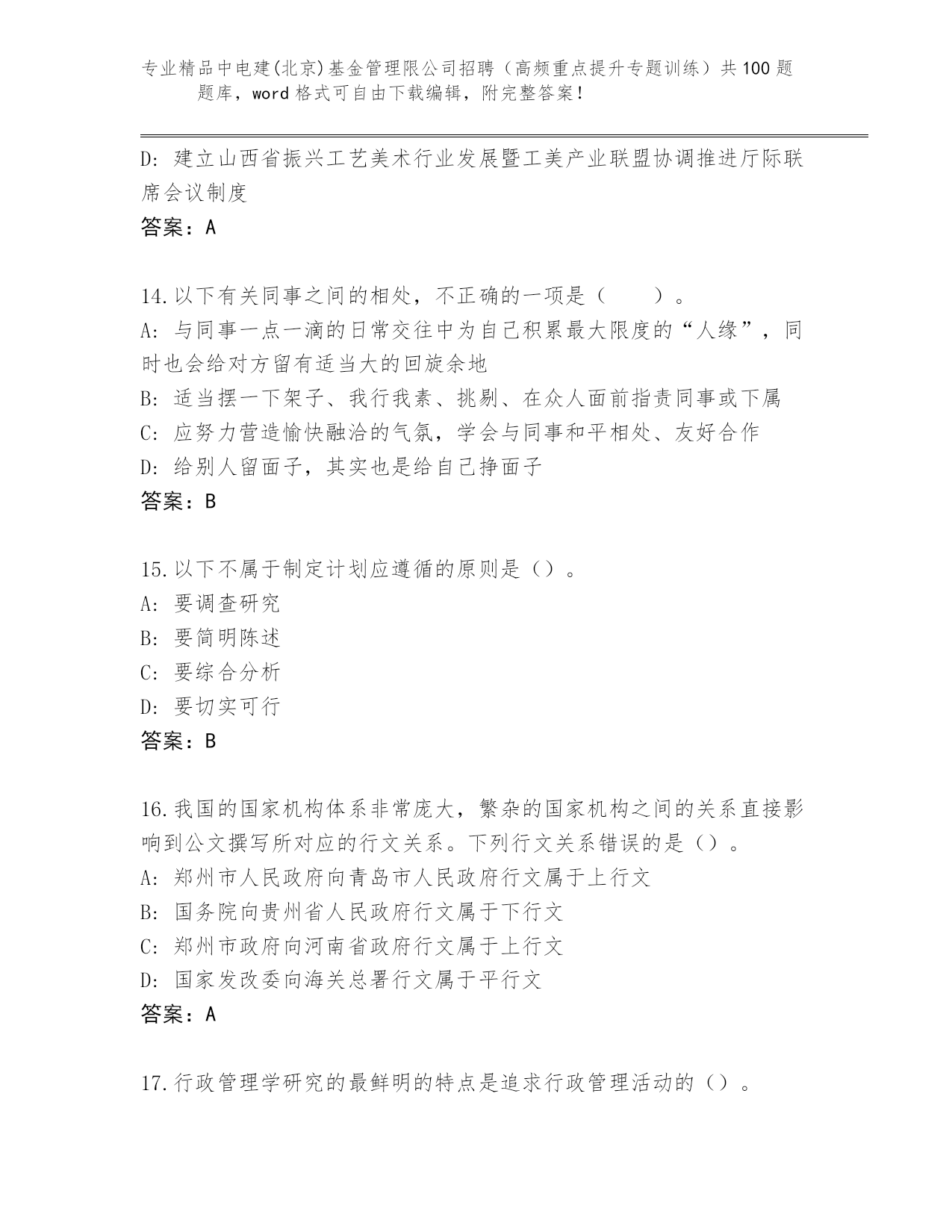 专业精品中电建(北京)基金管理限公司招聘（高频重点提升专题训练）共100题题库，word格式可自由下载编辑，附完整答案！

D: 建立山西省振兴工艺美术行业发展暨工美产业联盟协调推进厅际联席会议制度
答案：A

14.以下有关同事之间的相处，不正确的一项是（　　）。
A: 与同事一点一滴的日常交往中为自己积累最大限度的“人缘”，同时也会给对方留有适当大的回旋余地
B: 适当摆一下架子、我行我素、挑剔、在众人面前指责同事或下属
C: 应努力营造愉快融洽的气氛，学会与同事和平相处、友好合作
D: 给别人留面子，其实也是给自己挣面子
答案：B

15.以下不属于制定计划应遵循的原则是（）。
A: 要调查研究
B: 要简明陈述
C: 要综合分析
D: 要切实可行
答案：B

16.我国的国家机构体系非常庞大，繁杂的国家机构之间的关系直接影响到公文撰写所对应的行文关系。下列行文关系错误的是（）。
A: 郑州市人民政府向青岛市人民政府行文属于上行文
B: 国务院向贵州省人民政府行文属于下行文
C: 郑州市政府向河南省政府行文属于上行文
D: 国家发改委向海关总署行文属于平行文
答案：A

17.行政管理学研究的最鲜明的特点是追求行政管理活动的（）。